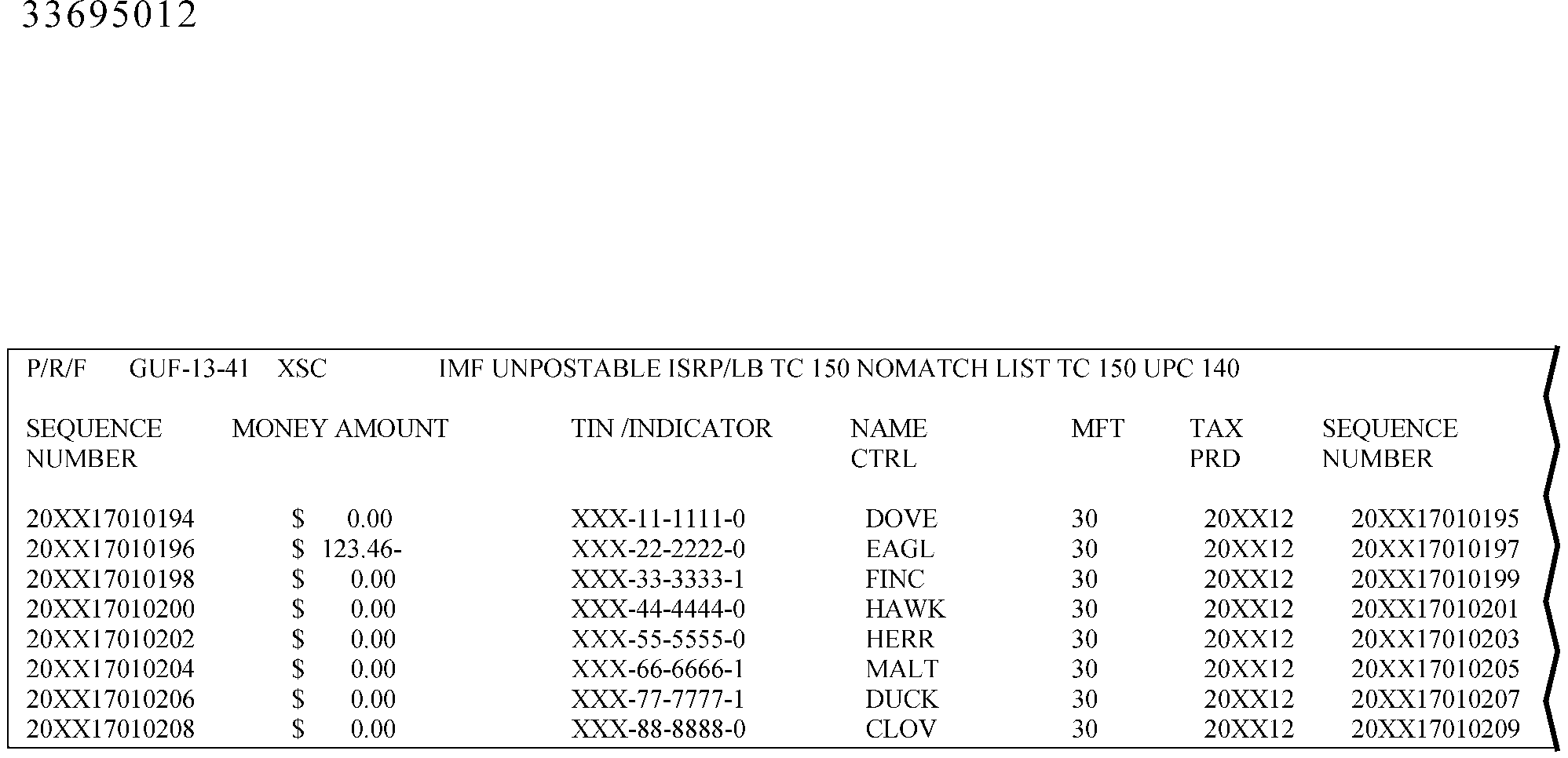 33695012

P/R/F GUF-13-41 XSC IMF UNPOSTABLE ISRP/LB TC 150 NOMATCH LIST TC 150 UPC 140

| SEQUENCE NUMBER | MONEY AMOUNT | TIN /INDICATOR | NAME CTRL | MFT | TAX PRD | SEQUENCE NUMBER |
|---|---|---|---|---|---|---|
| 20XX17010194 | $ 0.00 | XXX-11-1111-0 | DOVE | 30 | 20XX12 | 20XX17010195 |
| 20XX17010196 | $ 123.46- | XXX-22-2222-0 | EAGL | 30 | 20XX12 | 20XX17010197 |
| 20XX17010198 | $ 0.00 | XXX-33-3333-1 | FINC | 30 | 20XX12 | 20XX17010199 |
| 20XX17010200 | $ 0.00 | XXX-44-4444-0 | HAWK | 30 | 20XX12 | 20XX17010201 |
| 20XX17010202 | $ 0.00 | XXX-55-5555-0 | HERR | 30 | 20XX12 | 20XX17010203 |
| 20XX17010204 | $ 0.00 | XXX-66-6666-1 | MALT | 30 | 20XX12 | 20XX17010205 |
| 20XX17010206 | $ 0.00 | XXX-77-7777-1 | DUCK | 30 | 20XX12 | 20XX17010207 |
| 20XX17010208 | $ 0.00 | XXX-88-8888-0 | CLOV | 30 | 20XX12 | 20XX17010209 |